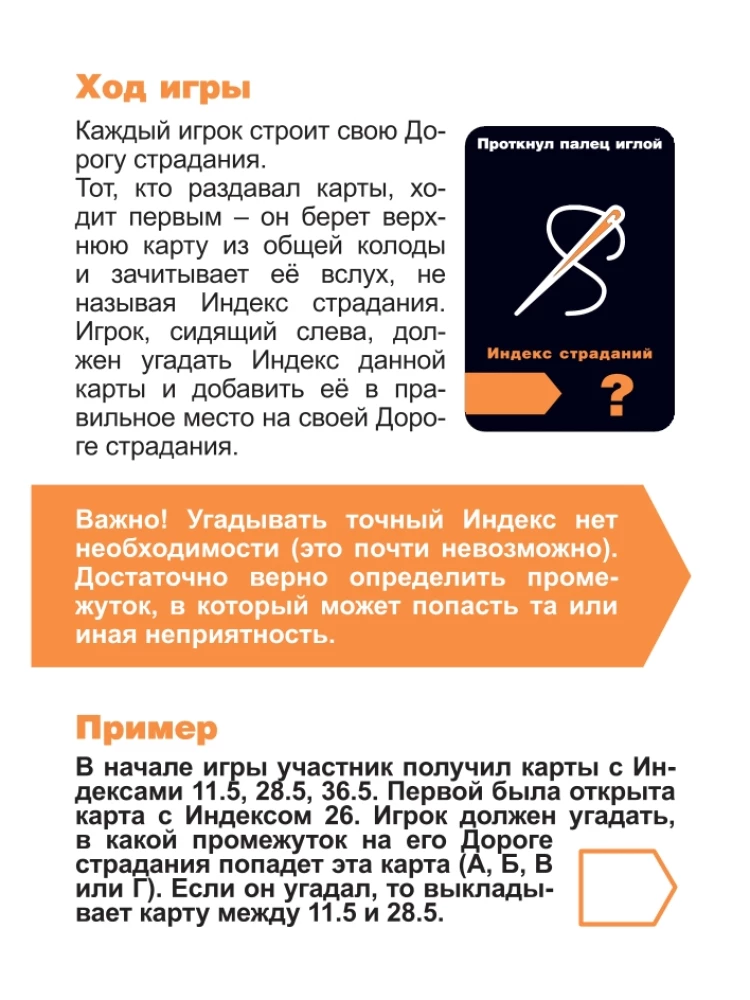 Ход игры

Каждый игрок строит свою Дорогу страдания.
Тот, кто раздавал карты, ходит первым – он берет верхнюю карту из общей колоды и зачитывает её вслух, не называя Индекс страдания. Игрок, сидящий слева, должен угадать Индекс данной карты и добавить её в правильное место на своей Дороге страдания.

Проткнул палец иглой

Индекс страданий

?

Важно! Угадывать точный Индекс нет необходимости (это почти невозможно). Достаточно верно определить промежуток, в который может попасть та или иная неприятность.

Пример

В начале игры участник получил карты с Индексами 11.5, 28.5, 36.5. Первой была открыта карта с Индексом 26. Игрок должен угадать, в какой промежуток на его Дороге страдания попадет эта карта (А, Б, В или Г). Если он угадал, то выкладывает карту между 11.5 и 28.5.